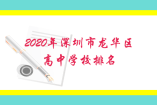 2020年深圳市龙华区
高中学校排名